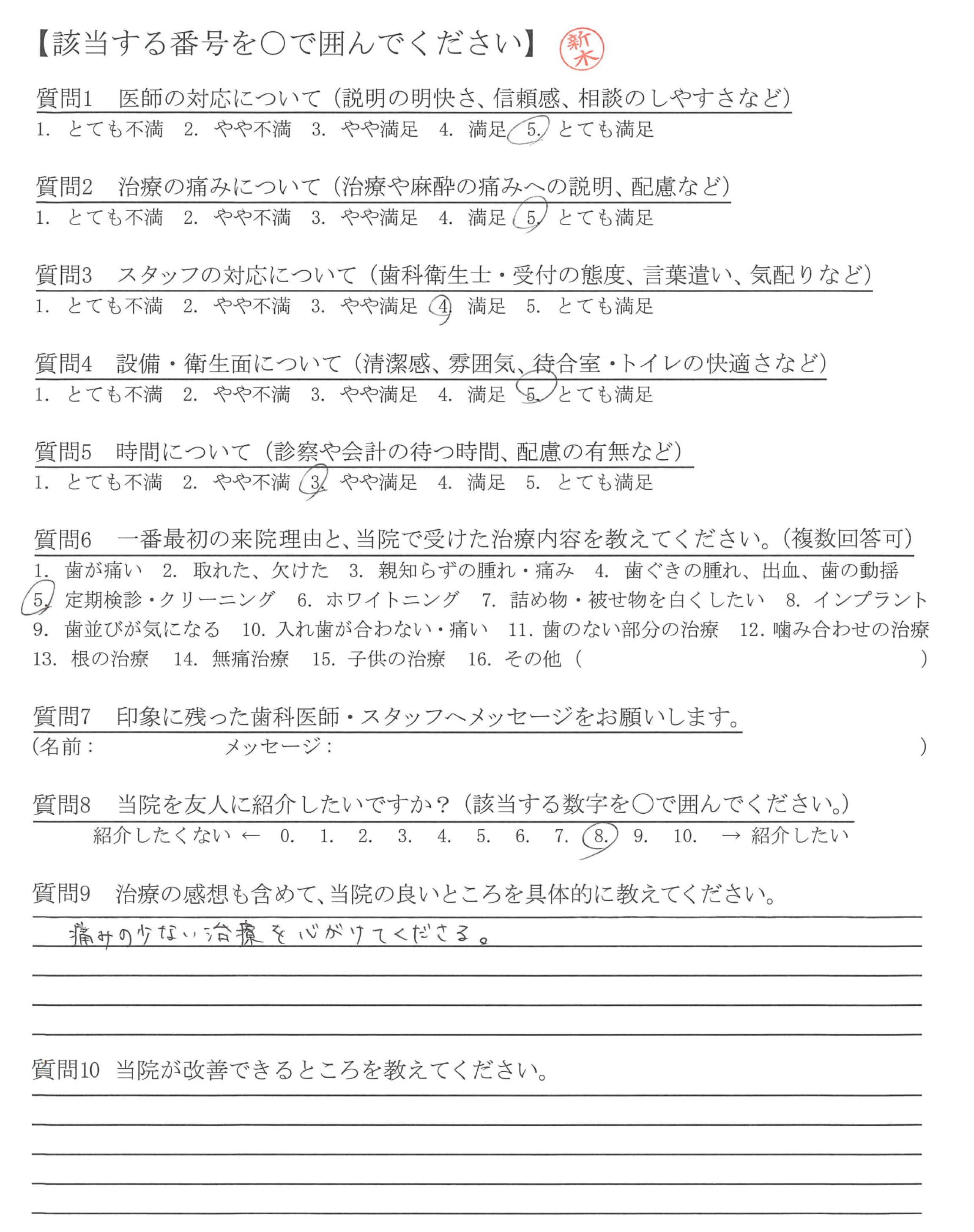 【該当する番号を○で囲んでください】 新木

質問1　医師の対応について（説明の明快さ、信頼感、相談のしやすさなど）
1. とても不満　2. やや不満　3. やや満足　4. 満足　5. とても満足

質問2　治療の痛みについて（治療や麻酔の痛みへの説明、配慮など）
1. とても不満　2. やや不満　3. やや満足　4. 満足　5. とても満足

質問3　スタッフの対応について（歯科衛生士・受付の態度、言葉遣い、気配りなど）
1. とても不満　2. やや不満　3. やや満足　4. 満足　5. とても満足

質問4　設備・衛生面について（清潔感、雰囲気、待合室・トイレの快適さなど）
1. とても不満　2. やや不満　3. やや満足　4. 満足　5. とても満足

質問5　時間について（診察や会計の待つ時間、配慮の有無など）
1. とても不満　2. やや不満　3. やや満足　4. 満足　5. とても満足

質問6　一番最初の来院理由と、当院で受けた治療内容を教えてください。（複数回答可）
1. 歯が痛い　2. 取れた、欠けた　3. 親知らずの腫れ・痛み　4. 歯ぐきの腫れ、出血、歯の動揺
5. 定期検診・クリーニング　6. ホワイトニング　7. 詰め物・被せ物を白くしたい　8. インプラント
9. 歯並びが気になる　10. 入れ歯が合わない・痛い　11. 歯のない部分の治療　12. 噛み合わせの治療
13. 根の治療　14. 無痛治療　15. 子供の治療　16. その他（　　　　　）

質問7　印象に残った歯科医師・スタッフへメッセージをお願いします。
（名前：　　　　メッセージ：　　　　）

質問8　当院を友人に紹介したいですか？（該当する数字を○で囲んでください。）
紹介したくない ← 0. 1. 2. 3. 4. 5. 6. 7. 8. 9. 10. → 紹介したい

質問9　治療の感想も含めて、当院の良いところを具体的に教えてください。
痛みの少ない治療を心がけてくださる。

質問10　当院が改善できるところを教えてください。